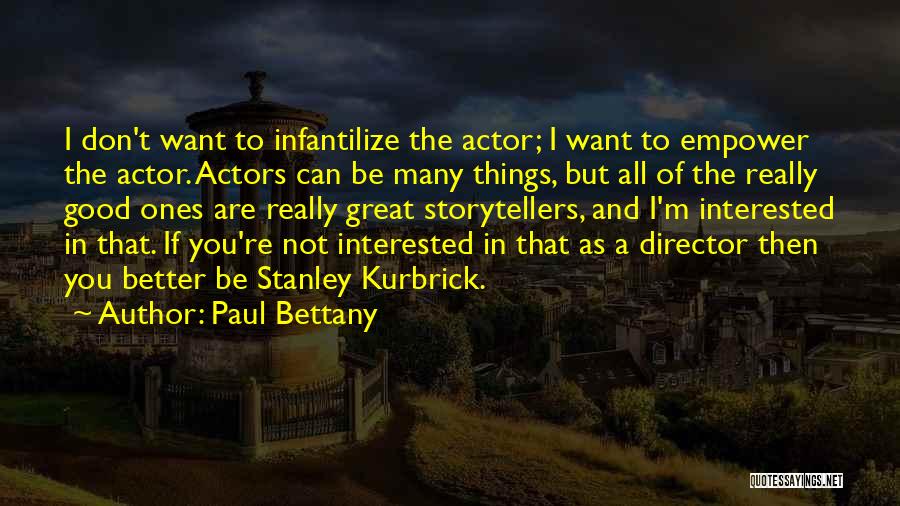 I don't want to infantilize the actor; I want to empower the actor. Actors can be many things, but all of the really good ones are really great storytellers, and I'm interested in that. If you're not interested in that as a director then you better be Stanley Kurbrick.

Author: Paul Bettany

QUOTESSAYINGS.NET